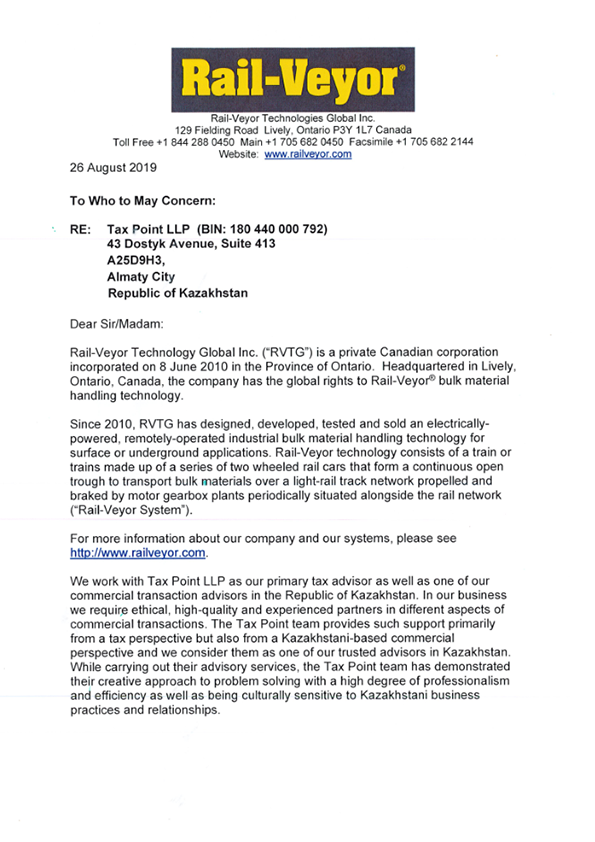 Rail-Veyor®

Rail-Veyor Technologies Global Inc.
129 Fielding Road Lively, Ontario P3Y 1L7 Canada
Toll Free +1 844 288 0450 Main +1 705 682 0450 Facsimile +1 705 682 2144
Website: www.railveyor.com

26 August 2019

To Who to May Concern:

RE: Tax Point LLP (BIN: 180 440 000 792)
43 Dostyk Avenue, Suite 413
A25D9H3,
Almaty City
Republic of Kazakhstan

Dear Sir/Madam:

Rail-Veyor Technology Global Inc. ("RVTG") is a private Canadian corporation incorporated on 8 June 2010 in the Province of Ontario. Headquartered in Lively, Ontario, Canada, the company has the global rights to Rail-Veyor® bulk material handling technology.

Since 2010, RVTG has designed, developed, tested and sold an electrically-powered, remotely-operated industrial bulk material handling technology for surface or underground applications. Rail-Veyor technology consists of a train or trains made up of a series of two wheeled rail cars that form a continuous open trough to transport bulk materials over a light-rail track network propelled and braked by motor gearbox plants periodically situated alongside the rail network ("Rail-Veyor System").

For more information about our company and our systems, please see http://www.railveyor.com.

We work with Tax Point LLP as our primary tax advisor as well as one of our commercial transaction advisors in the Republic of Kazakhstan. In our business we require ethical, high-quality and experienced partners in different aspects of commercial transactions. The Tax Point team provides such support primarily from a tax perspective but also from a Kazakhstani-based commercial perspective and we consider them as one of our trusted advisors in Kazakhstan. While carrying out their advisory services, the Tax Point team has demonstrated their creative approach to problem solving with a high degree of professionalism and efficiency as well as being culturally sensitive to Kazakhstani business practices and relationships.